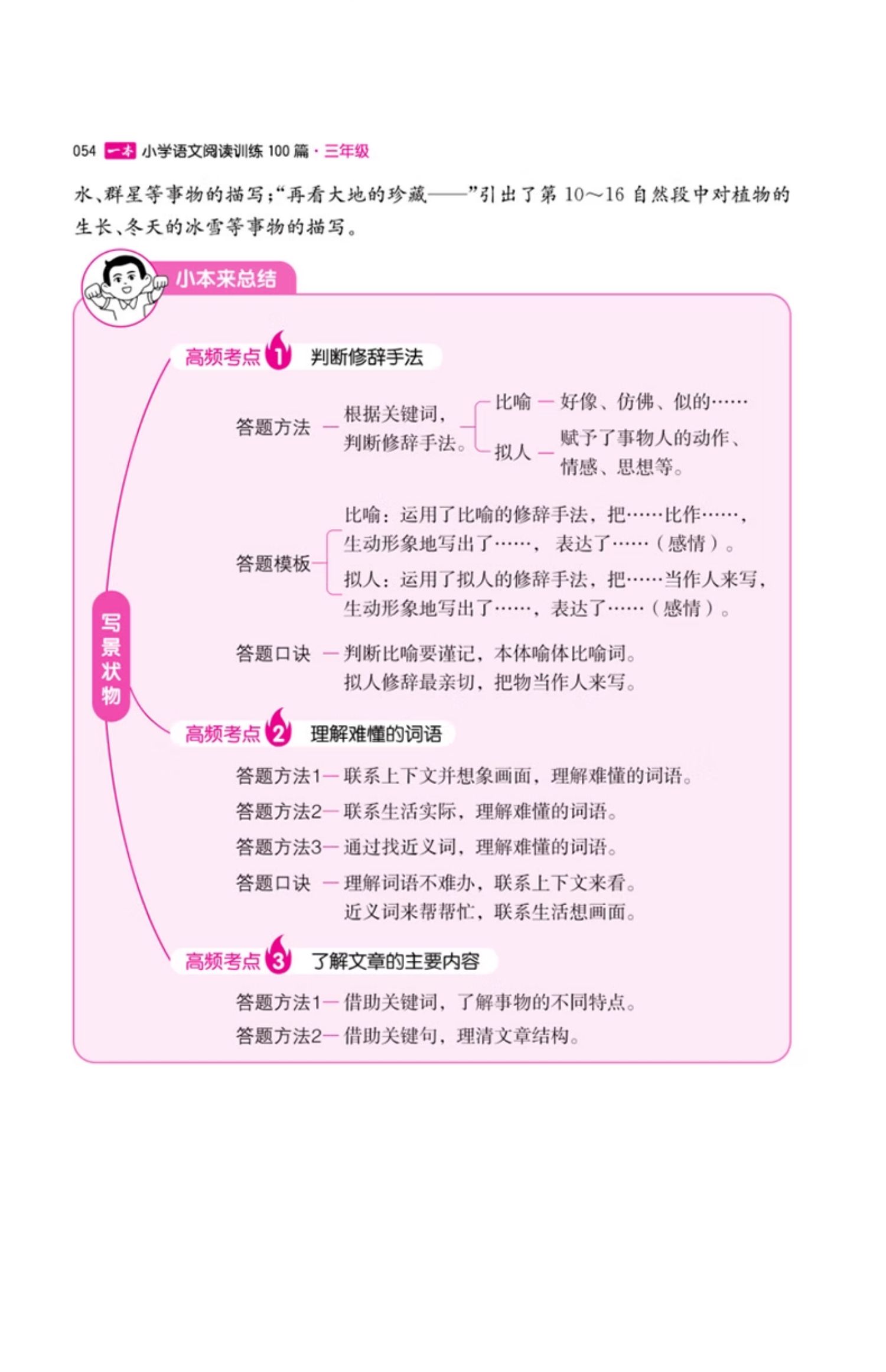 054 一本 小学语文阅读训练 100 篇 · 三年级

水、群星等事物的描写;“再看大地的珍藏——”引出了第 10~16 自然段中对植物的生长、冬天的冰雪等事物的描写。

小本来总结

写景状物

高频考点 1 判断修辞手法

答题方法 — 根据关键词,判断修辞手法。

比喻 — 好像、仿佛、似的……

拟人 — 赋予了事物人的动作、情感、思想等。

答题模板

比喻:运用了比喻的修辞手法,把……比作……,生动形象地写出了……,表达了……(感情)。

拟人:运用了拟人的修辞手法,把……当作人来写,生动形象地写出了……,表达了……(感情)。

答题口诀 — 判断比喻要谨记,本体喻体比喻词。拟人修辞最亲切,把物当作人来写。

高频考点 2 理解难懂的词语

答题方法1— 联系上下文并想象画面,理解难懂的词语。

答题方法2— 联系生活实际,理解难懂的词语。

答题方法3— 通过找近义词,理解难懂的词语。

答题口诀 — 理解词语不难办,联系上下文来看。近义词来帮帮忙,联系生活想画面。

高频考点 3 了解文章的主要内容

答题方法1— 借助关键词,了解事物的不同特点。

答题方法2— 借助关键句,理清文章结构。